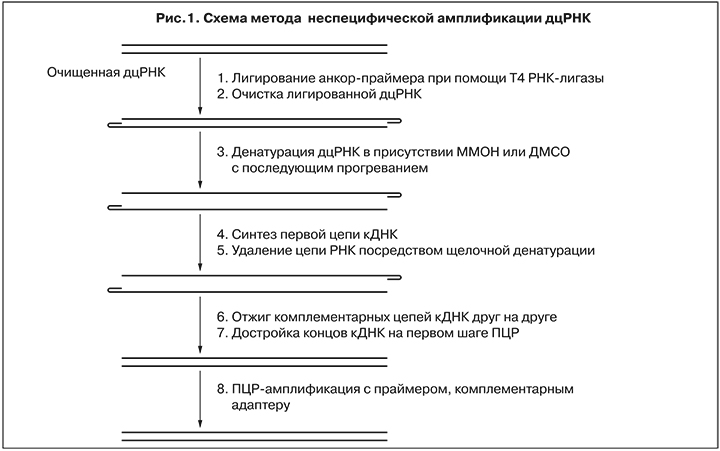 Рис.1. Схема метода неспецифической амплификации дцРНК

Очищенная дцРНК

1. Лигирование анкор-праймера при помощи Т4 РНК-лигазы
2. Очистка лигированной дцРНК

3. Денатурация дцРНК в присутствии ММОН или ДМСО с последующим прогреванием

4. Синтез первой цепи кДНК
5. Удаление цепи РНК посредством щелочной денатурации

6. Отжиг комплементарных цепей кДНК друг на друге
7. Достройка концов кДНК на первом шаге ПЦР

8. ПЦР-амплификация с праймером, комплементарным адаптеру